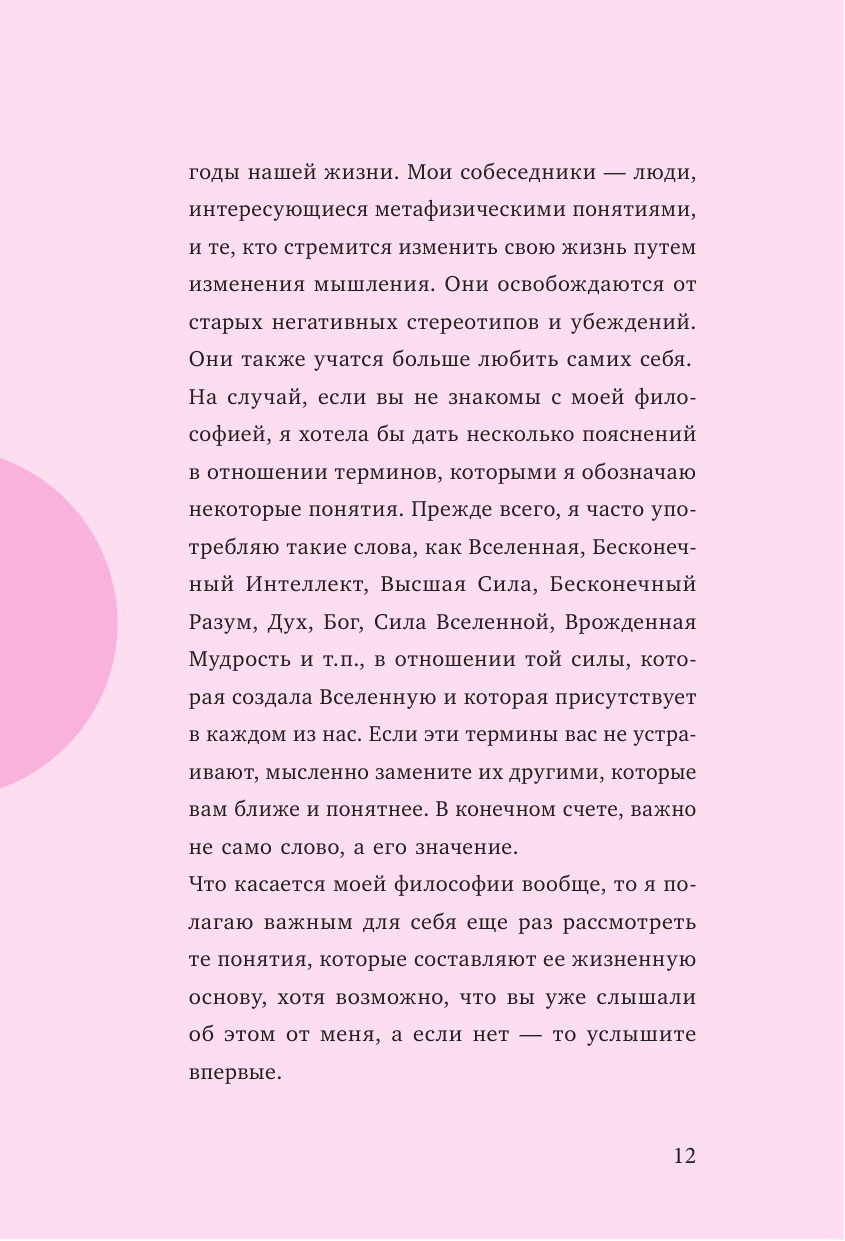 годы нашей жизни. Мои собеседники — люди, интересующиеся метафизическими понятиями, и те, кто стремится изменить свою жизнь путем изменения мышления. Они освобождаются от старых негативных стереотипов и убеждений. Они также учатся больше любить самих себя.

На случай, если вы не знакомы с моей философией, я хотела бы дать несколько пояснений в отношении терминов, которыми я обозначаю некоторые понятия. Прежде всего, я часто употребляю такие слова, как Вселенная, Бесконечный Интеллект, Высшая Сила, Бесконечный Разум, Дух, Бог, Сила Вселенной, Врожденная Мудрость и т.п., в отношении той силы, которая создала Вселенную и которая присутствует в каждом из нас. Если эти термины вас не устраивают, мысленно замените их другими, которые вам ближе и понятнее. В конечном счете, важно не само слово, а его значение.

Что касается моей философии вообще, то я полагаю важным для себя еще раз рассмотреть те понятия, которые составляют ее жизненную основу, хотя возможно, что вы уже слышали об этом от меня, а если нет — то услышите впервые.

12